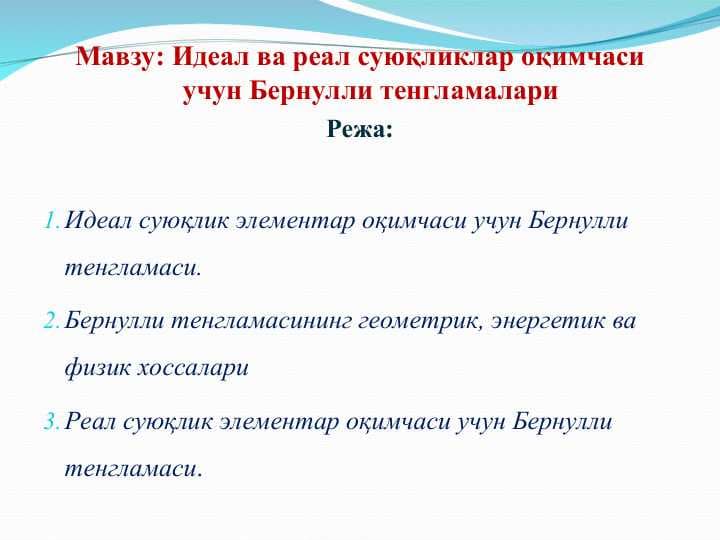 Мавзу: Идеал ва реал суюқликлар оқимчаси учун Бернулли тенгламалари

Режа:

1. Идеал суюқлик элементар оқимчаси учун Бернулли тенгламаси.

2. Бернулли тенгламасининг геометрик, энергетик ва физик хоссалари

3. Реал суюқлик элементар оқимчаси учун Бернулли тенгламаси.